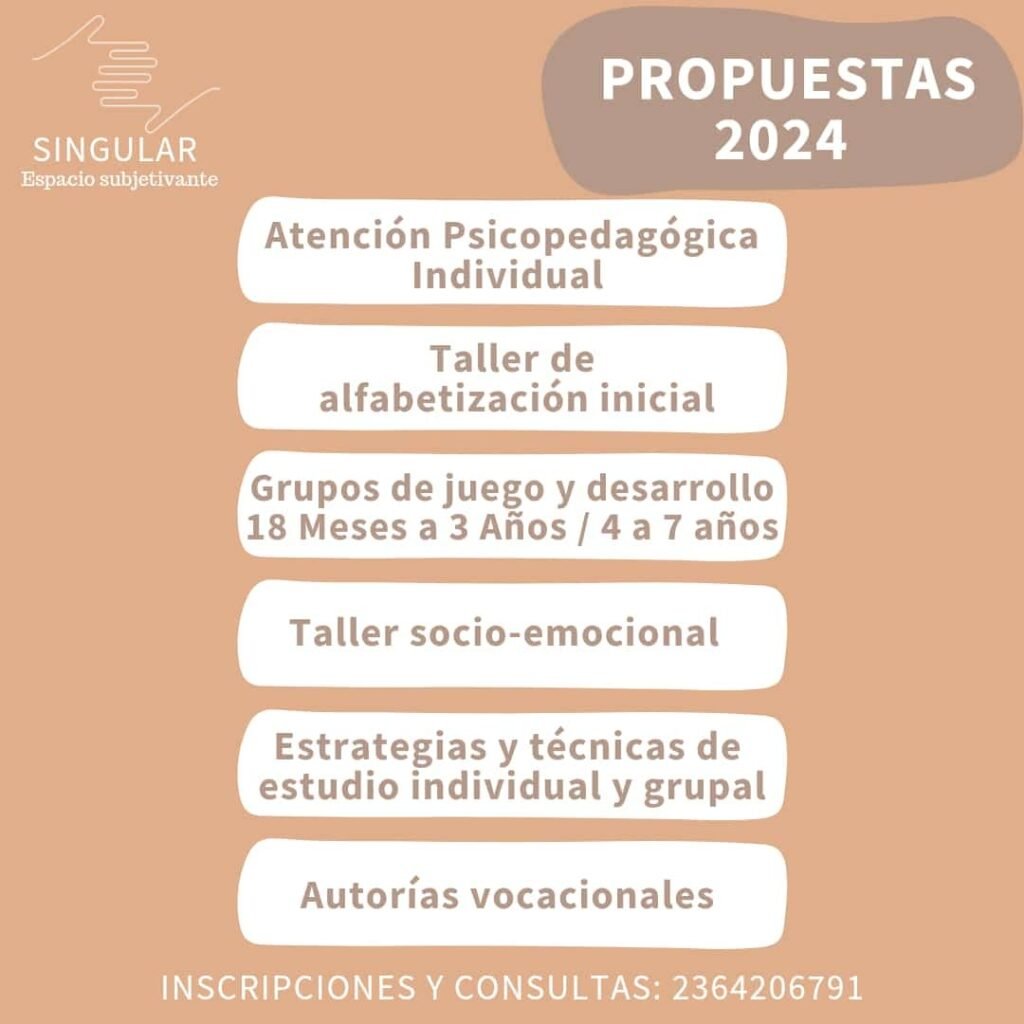 SINGULAR
Espacio subjetivante

PROPUESTAS
2024

Atención Psicopedagógica
Individual

Taller de
alfabetización inicial

Grupos de juego y desarrollo
18 Meses a 3 Años / 4 a 7 años

Taller socio-emocional

Estrategias y técnicas de
estudio individual y grupal

Autorías vocacionales

INSCRIPCIONES Y CONSULTAS: 2364206791